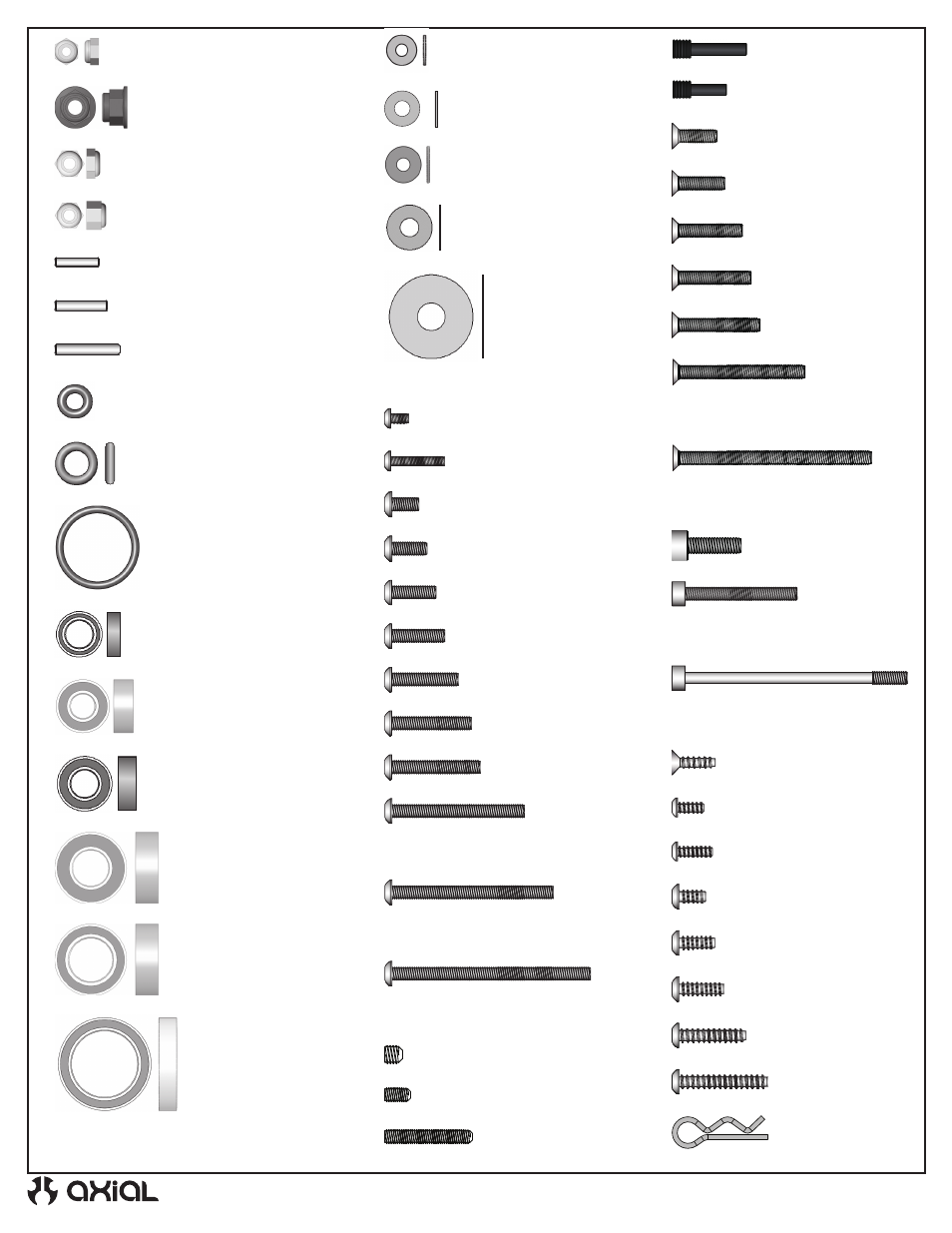 axial